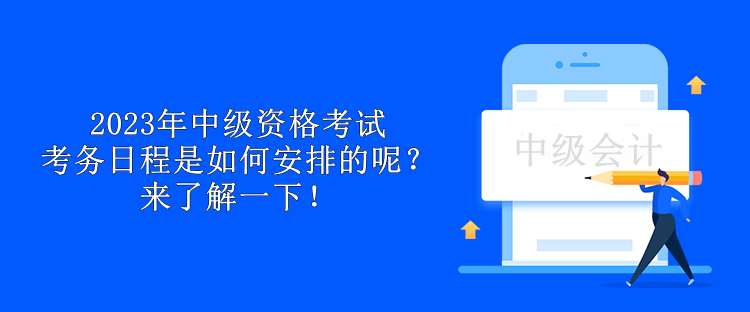 2023年中级资格考试
考务日程是如何安排的呢？
来了解一下！

中级会计